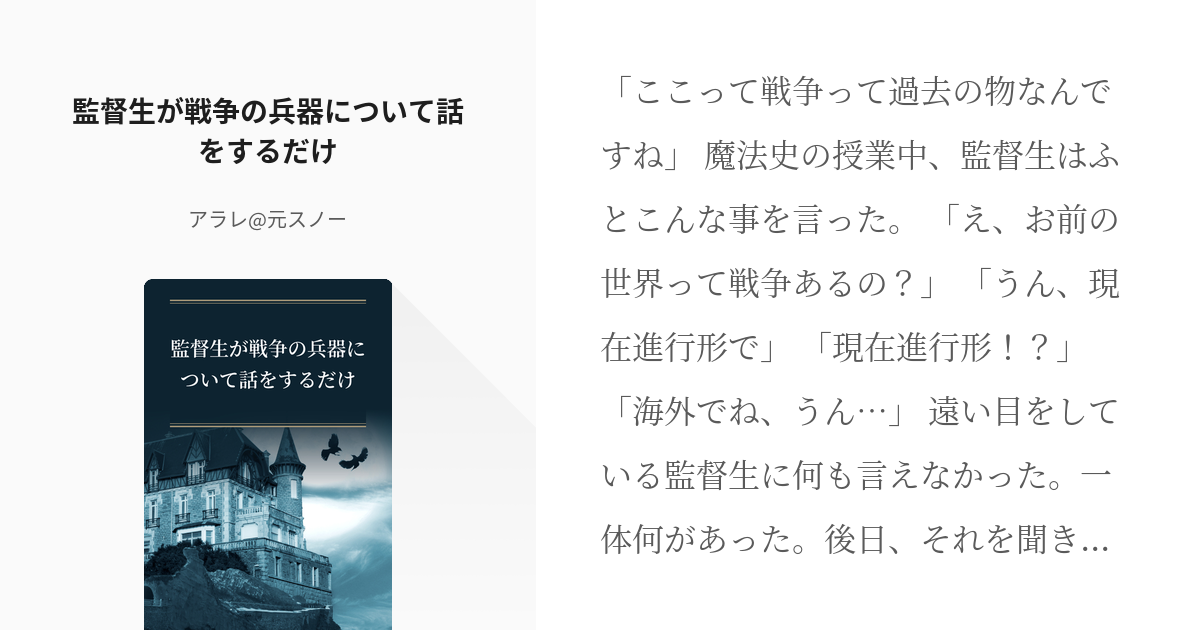 監督生が戦争の兵器について話をするだけ

アラレ@元スノー

監督生が戦争の兵器について話をするだけ

「ここって戦争って過去の物なんですね」 魔法史の授業中、監督生はふとこんな事を言った。 「え、お前の世界って戦争あるの？」 「うん、現在進行形で」 「現在進行形！？」 「海外でね、うん…」 遠い目をしている監督生に何も言えなかった。一体何があった。後日、それを聞き…